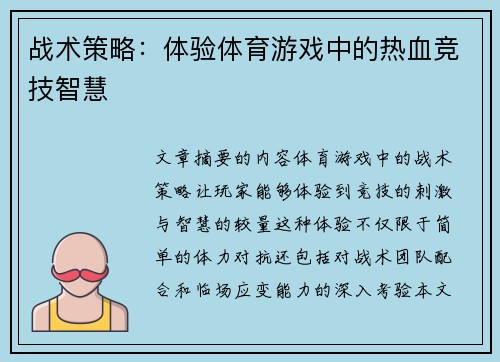 战术策略：体验体育游戏中的热血竞技智慧

文章摘要的内容体育游戏中的战术策略让玩家能够体验到竞技的刺激与智慧的较量这种体验不仅限于简单的体力对抗还包括对战术团队配合和临场应变能力的深入考验本文